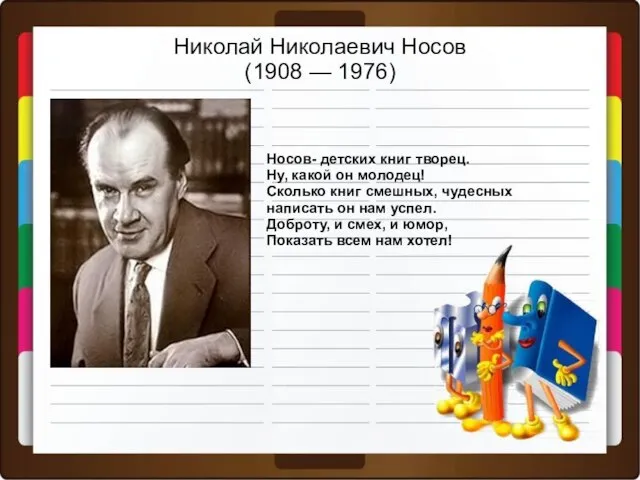 Николай Николаевич Носов
(1908 — 1976)

Носов- детских книг творец.
Ну, какой он молодец!
Сколько книг смешных, чудесных
написать он нам успел.
Доброту, и смех, и юмор,
Показать всем нам хотел!